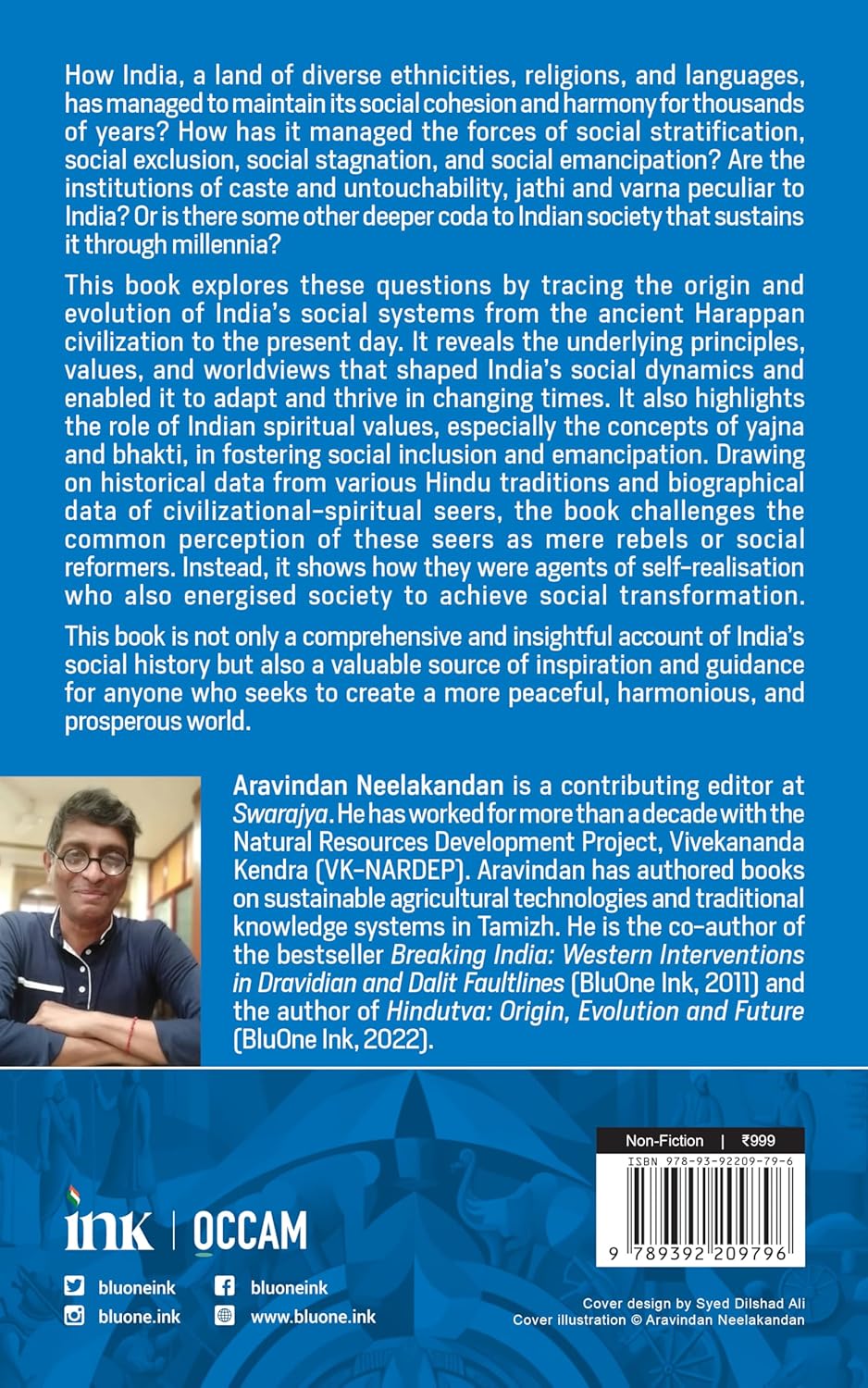 How India, a land of diverse ethnicities, religions, and languages, has managed to maintain its social cohesion and harmony for thousands of years? How has it managed the forces of social stratification, social exclusion, social stagnation, and social emancipation? Are the institutions of caste and untouchability, jathi and varna peculiar to India? Or is there some other deeper coda to Indian society that sustains it through millennia?

This book explores these questions by tracing the origin and evolution of India's social systems from the ancient Harappan civilization to the present day. It reveals the underlying principles, values, and worldviews that shaped India's social dynamics and enabled it to adapt and thrive in changing times. It also highlights the role of Indian spiritual values, especially the concepts of yajna and bhakti, in fostering social inclusion and emancipation. Drawing on historical data from various Hindu traditions and biographical data of civilizational-spiritual seers, the book challenges the common perception of these seers as mere rebels or social reformers. Instead, it shows how they were agents of self-realisation who also energised society to achieve social transformation.

This book is not only a comprehensive and insightful account of India's social history but also a valuable source of inspiration and guidance for anyone who seeks to create a more peaceful, harmonious, and prosperous world.

Aravindan Neelakandan is a contributing editor at Swarajya. He has worked for more than a decade with the Natural Resources Development Project, Vivekananda Kendra (VK-NARDEP). Aravindan has authored books on sustainable agricultural technologies and traditional knowledge systems in Tamizh. He is the co-author of the bestseller Breaking India: Western Interventions in Dravidian and Dalit Faultlines (BluOne Ink, 2011) and the author of Hindutva: Origin, Evolution and Future (BluOne Ink, 2022).

Non-Fiction | ₹999

ISBN 978-93-92209-79-6

9 789392 209796

ink | OCCAM

bluoneink
bluoneink
bluone.ink
www.bluone.ink

Cover design by Syed Dilshad Ali
Cover illustration © Aravindan Neelakandan